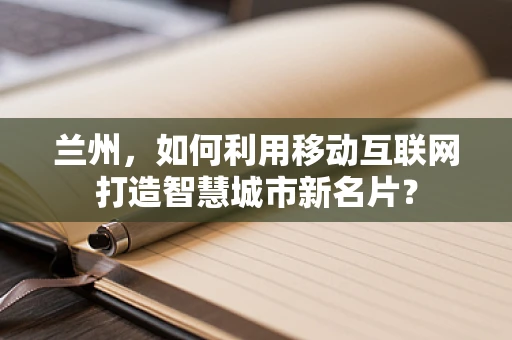 兰州，如何利用移动互联网打造智慧城市新名片？